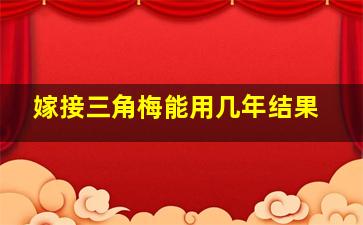 嫁接三角梅能用几年结果